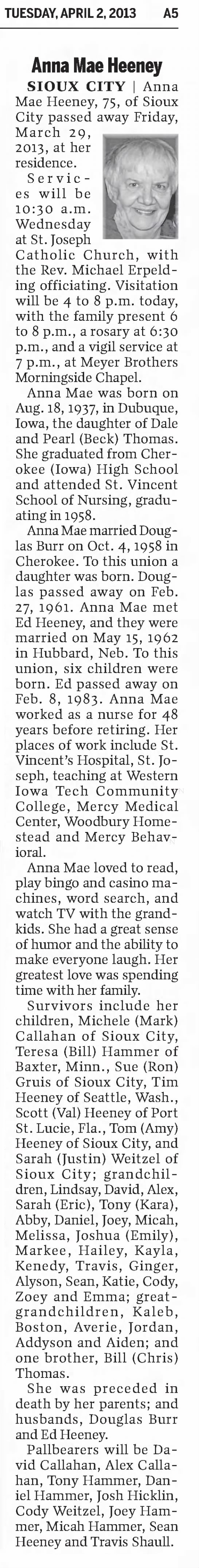 TUESDAY, APRIL 2, 2013 A5

Anna Mae Heeney

SIOUX CITY | Anna Mae Heeney, 75, of Sioux City passed away Friday, March 29, 2013, at her residence.

Services will be 10:30 a.m. Wednesday at St. Joseph Catholic Church, with the Rev. Michael Erpelding officiating. Visitation will be 4 to 8 p.m. today, with the family present 6 to 8 p.m., a rosary at 6:30 p.m., and a vigil service at 7 p.m., at Meyer Brothers Morningside Chapel.

Anna Mae was born on Aug. 18, 1937, in Dubuque, Iowa, the daughter of Dale and Pearl (Beck) Thomas. She graduated from Cherokee (Iowa) High School and attended St. Vincent School of Nursing, graduating in 1958.

Anna Mae married Douglas Burr on Oct. 4, 1958 in Cherokee. To this union a daughter was born. Douglas passed away on Feb. 27, 1961. Anna Mae met Ed Heeney, and they were married on May 15, 1962 in Hubbard, Neb. To this union, six children were born. Ed passed away on Feb. 8, 1983. Anna Mae worked as a nurse for 48 years before retiring. Her places of work include St. Vincent's Hospital, St. Joseph, teaching at Western Iowa Tech Community College, Mercy Medical Center, Woodbury Homestead and Mercy Behavioral.

Anna Mae loved to read, play bingo and casino machines, word search, and watch TV with the grandkids. She had a great sense of humor and the ability to make everyone laugh. Her greatest love was spending time with her family.

Survivors include her children, Michele (Mark) Callahan of Sioux City, Teresa (Bill) Hammer of Baxter, Minn., Sue (Ron) Gruis of Sioux City, Tim Heeney of Seattle, Wash., Scott (Val) Heeney of Port St. Lucie, Fla., Tom (Amy) Heeney of Sioux City, and Sarah (Justin) Weitzel of Sioux City; grandchildren, Lindsay, David, Alex, Sarah (Eric), Tony (Kara), Abby, Daniel, Joey, Micah, Melissa, Joshua (Emily), Markee, Hailey, Kayla, Kenedy, Travis, Ginger, Alyson, Sean, Katie, Cody, Zoey and Emma; great-grandchildren, Kaleb, Boston, Averie, Jordan, Addyson and Aiden; and one brother, Bill (Chris) Thomas.

She was preceded in death by her parents; and husbands, Douglas Burr and Ed Heeney.

Pallbearers will be David Callahan, Alex Callahan, Tony Hammer, Daniel Hammer, Josh Hicklin, Cody Weitzel, Joey Hammer, Micah Hammer, Sean Heeney and Travis Shaull.